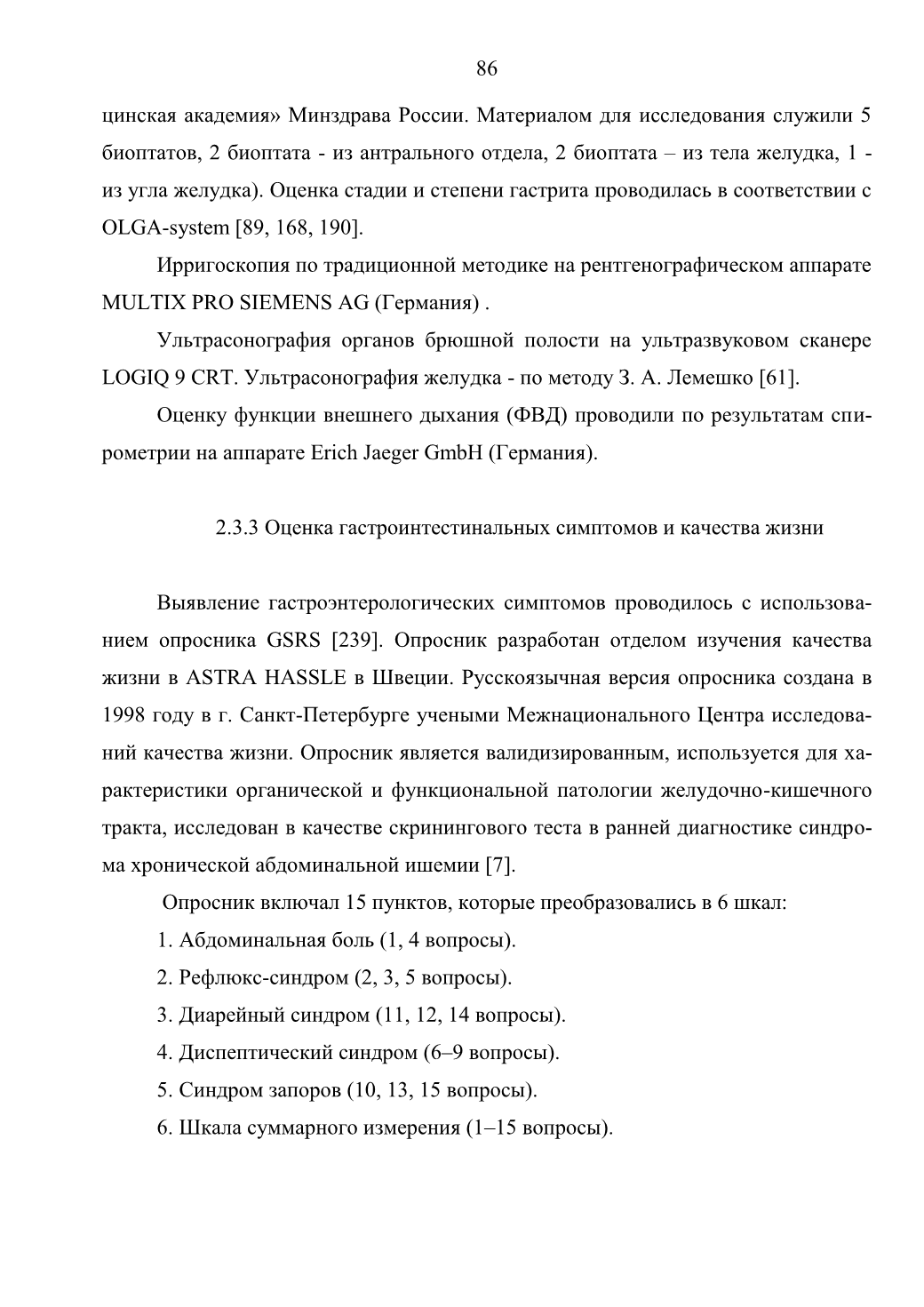 86

цинская академия» Минздрава России. Материалом для исследования служили 5 биоптатов, 2 биоптата - из антрального отдела, 2 биоптата – из тела желудка, 1 - из угла желудка). Оценка стадии и степени гастрита проводилась в соответствии с OLGA-system [89, 168, 190].

Ирригоскопия по традиционной методике на рентгенографическом аппарате MULTIX PRO SIEMENS AG (Германия) .

Ультрасонография органов брюшной полости на ультразвуковом сканере LOGIQ 9 CRT. Ультрасонография желудка - по методу З. А. Лемешко [61].

Оценку функции внешнего дыхания (ФВД) проводили по результатам спирометрии на аппарате Erich Jaeger GmbH (Германия).

2.3.3 Оценка гастроинтестинальных симптомов и качества жизни

Выявление гастроэнтерологических симптомов проводилось с использованием опросника GSRS [239]. Опросник разработан отделом изучения качества жизни в ASTRA HASSLE в Швеции. Русскоязычная версия опросника создана в 1998 году в г. Санкт-Петербурге учеными Межнационального Центра исследований качества жизни. Опросник является валидизированным, используется для характеристики органической и функциональной патологии желудочно-кишечного тракта, исследован в качестве скринингового теста в ранней диагностике синдрома хронической абдоминальной ишемии [7].

Опросник включал 15 пунктов, которые преобразовались в 6 шкал:

1. Абдоминальная боль (1, 4 вопросы).

2. Рефлюкс-синдром (2, 3, 5 вопросы).

3. Диарейный синдром (11, 12, 14 вопросы).

4. Диспептический синдром (6–9 вопросы).

5. Синдром запоров (10, 13, 15 вопросы).

6. Шкала суммарного измерения (1–15 вопросы).